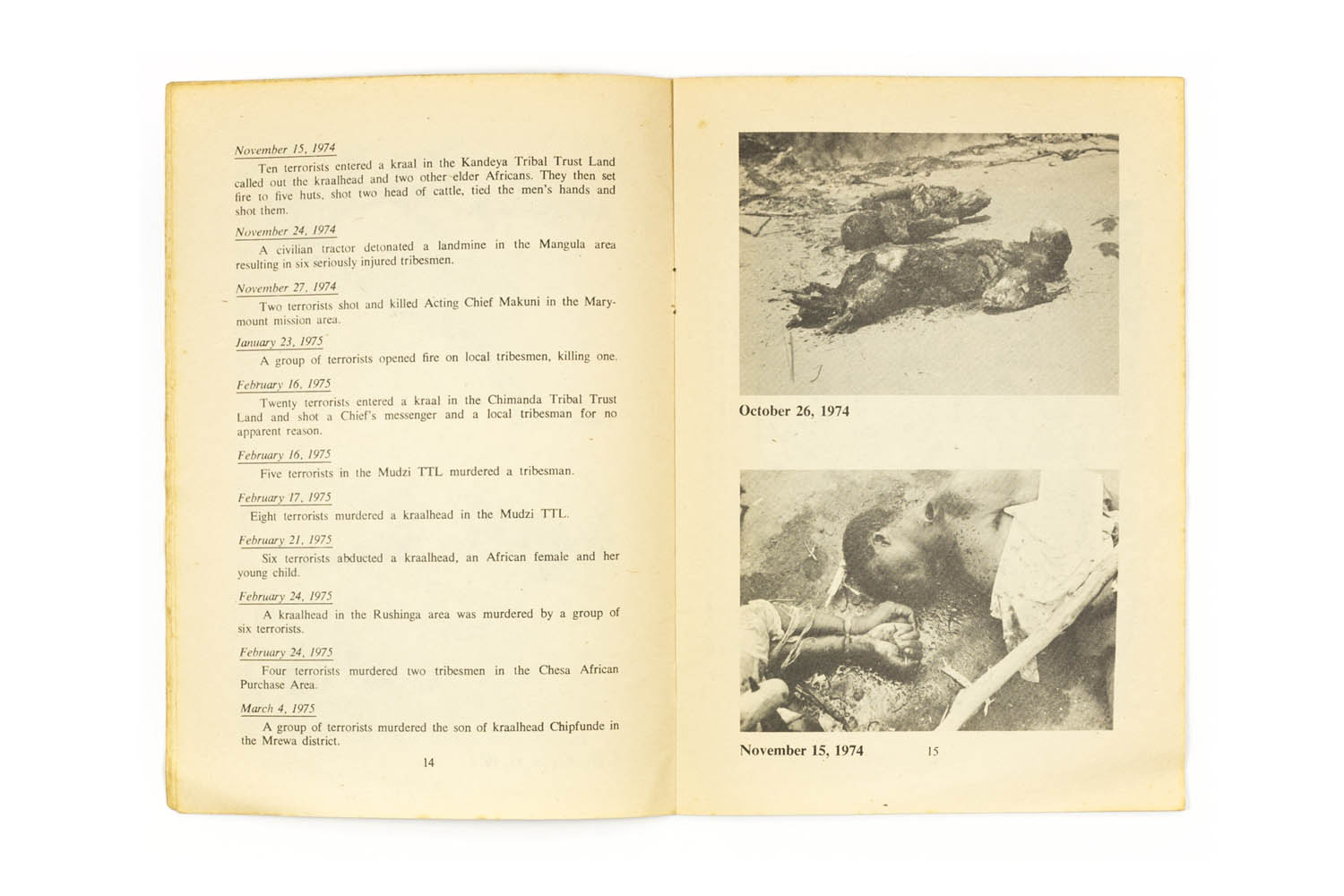 November 15, 1974

Ten terrorists entered a kraal in the Kandeya Tribal Trust Land called out the kraalhead and two other elder Africans. They then set fire to five huts, shot two head of cattle, tied the men's hands and shot them.

November 24, 1974

A civilian tractor detonated a landmine in the Mangula area resulting in six seriously injured tribesmen.

November 27, 1974

Two terrorists shot and killed Acting Chief Makuni in the Marymount mission area.

January 23, 1975

A group of terrorists opened fire on local tribesmen, killing one.

February 16, 1975

Twenty terrorists entered a kraal in the Chimanda Tribal Trust Land and shot a Chief's messenger and a local tribesman for no apparent reason.

February 16, 1975

Five terrorists in the Mudzi TTL murdered a tribesman.

February 17, 1975

Eight terrorists murdered a kraalhead in the Mudzi TTL.

February 21, 1975

Six terrorists abducted a kraalhead, an African female and her young child.

February 24, 1975

A kraalhead in the Rushinga area was murdered by a group of six terrorists.

February 24, 1975

Four terrorists murdered two tribesmen in the Chesa African Purchase Area.

March 4, 1975

A group of terrorists murdered the son of kraalhead Chipfunde in the Mrewa district.

14

October 26, 1974

November 15, 1974

15